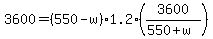 $3600=(550-w)\cdot 1.2\cdot\left(\frac{3600}{550+w}\right)$